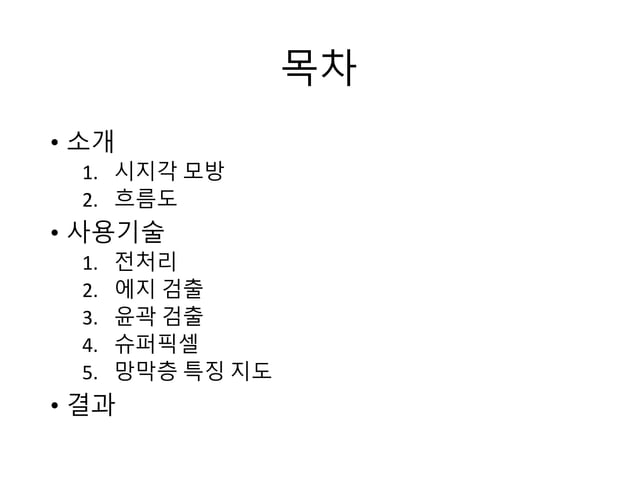 목차

• 소개
1. 시지각 모방
2. 흐름도
• 사용기술
1. 전처리
2. 에지 검출
3. 윤곽 검출
4. 슈퍼픽셀
5. 망막층 특징 지도
• 결과